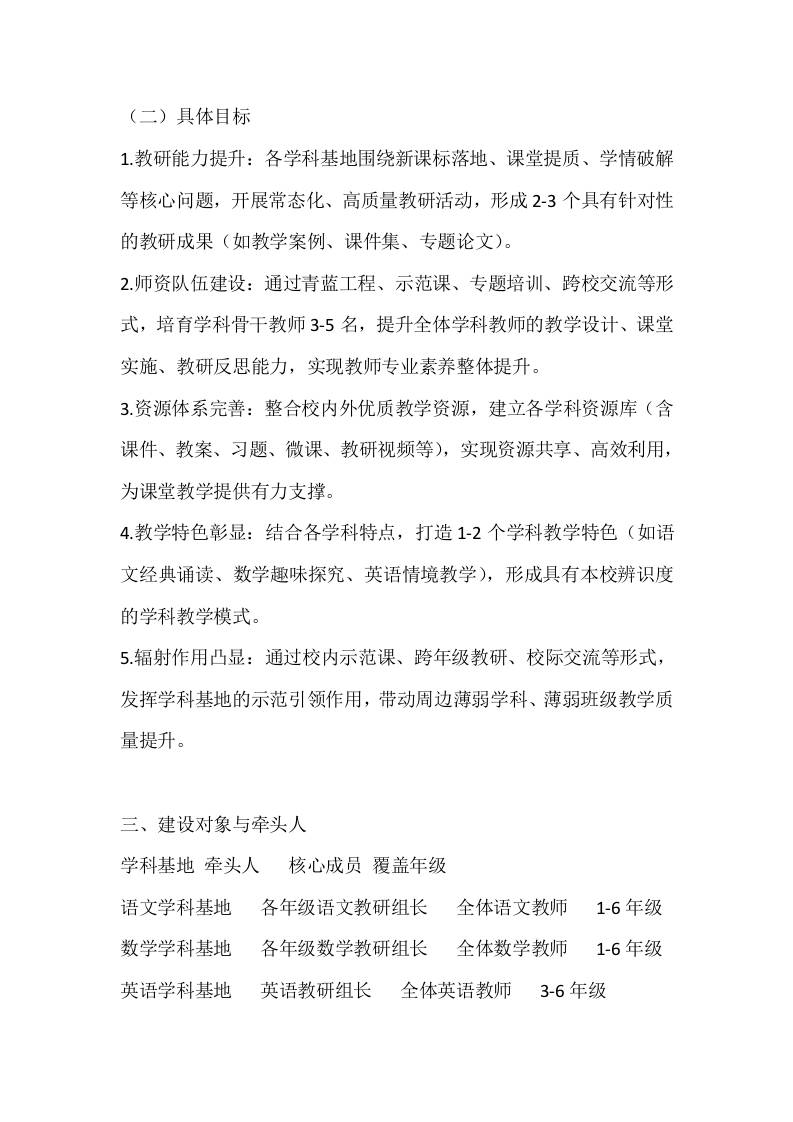 （二）具体目标

1.教研能力提升：各学科基地围绕新课标落地、课堂提质、学情破解等核心问题，开展常态化、高质量教研活动，形成 2-3 个具有针对性的教研成果（如教学案例、课件集、专题论文）。

2.师资队伍建设：通过青蓝工程、示范课、专题培训、跨校交流等形式，培育学科骨干教师 3-5 名，提升全体学科教师的教学设计、课堂实施、教研反思能力，实现教师专业素养整体提升。

3.资源体系完善：整合校内外优质教学资源，建立各学科资源库（含课件、教案、习题、微课、教研视频等)，实现资源共享、高效利用，为课堂教学提供有力支撑。

4.教学特色彰显：结合各学科特点，打造 1-2 个学科教学特色（如语文经典诵读、数学趣味探究、英语情境教学），形成具有本校辨识度的学科教学模式。

5.辐射作用凸显：通过校内示范课、跨年级教研、校际交流等形式，发挥学科基地的示范引领作用，带动周边薄弱学科、薄弱班级教学质量提升。

三、建设对象与牵头人

学科基地 牵头人 核心成员 覆盖年级
语文学科基地 各年级语文教研组长 全体语文教师 1-6 年级
数学学科基地 各年级数学教研组长 全体数学教师 1-6 年级
英语学科基地 英语教研组长 全体英语教师 3-6 年级